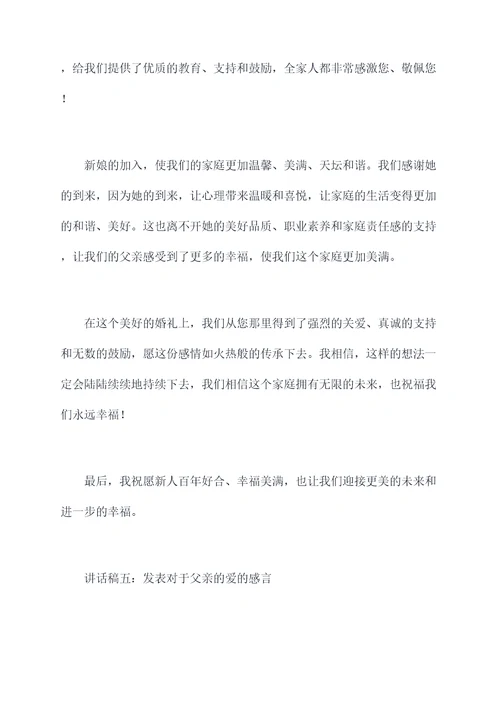 ，给我们提供了优质的教育、支持和鼓励，全家人都非常感激您、敬佩您！

新娘的加入，使我们的家庭更加温馨、美满、天坛和谐。我们感谢她的到来，因为她的到来，让心理带来温暖和喜悦，让家庭的生活变得更加的和谐、美好。这也离不开她的美好品质、职业素养和家庭责任感的支持，让我们的父亲感受到了更多的幸福，使我们这个家庭更加美满。

在这个美好的婚礼上，我们从您那里得到了强烈的关爱、真诚的支持和无数的鼓励，愿这份感情如火热般的传承下去。我相信，这样的想法一定会陆陆续续地持续下去，我们相信这个家庭拥有无限的未来，也祝福我们永远幸福！

最后，我祝愿新人百年好合、幸福美满，也让我们迎接更美的未来和进一步的幸福。

讲话稿五：发表对于父亲的爱的感言